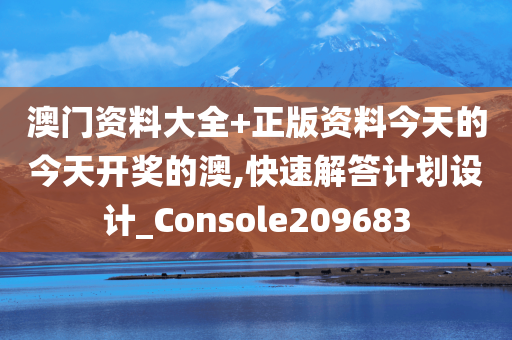 澳门资料大全+正版资料今天的今天开奖的澳,快速解答计划设计_Console209683